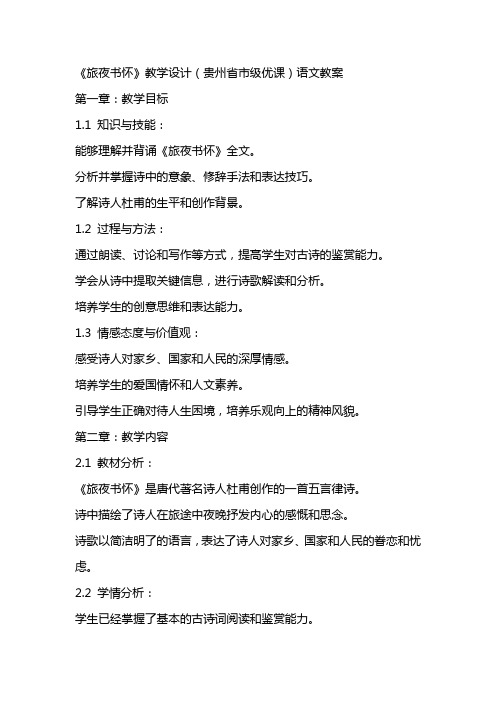 《旅夜书怀》教学设计（贵州省市级优课）语文教案

第一章：教学目标

1.1 知识与技能：

能够理解并背诵《旅夜书怀》全文。

分析并掌握诗中的意象、修辞手法和表达技巧。

了解诗人杜甫的生平和创作背景。

1.2 过程与方法：

通过朗读、讨论和写作等方式，提高学生对古诗的鉴赏能力。

学会从诗中提取关键信息，进行诗歌解读和分析。

培养学生的创意思维和表达能力。

1.3 情感态度与价值观：

感受诗人对家乡、国家和人民的深厚情感。

培养学生的爱国情怀和人文素养。

引导学生正确对待人生困境，培养乐观向上的精神风貌。

第二章：教学内容

2.1 教材分析：

《旅夜书怀》是唐代著名诗人杜甫创作的一首五言律诗。

诗中描绘了诗人在旅途中夜晚抒发内心的感慨和思念。

诗歌以简洁明了的语言，表达了诗人对家乡、国家和人民的眷恋和忧虑。

2.2 学情分析：

学生已经掌握了基本的古诗词阅读和鉴赏能力。